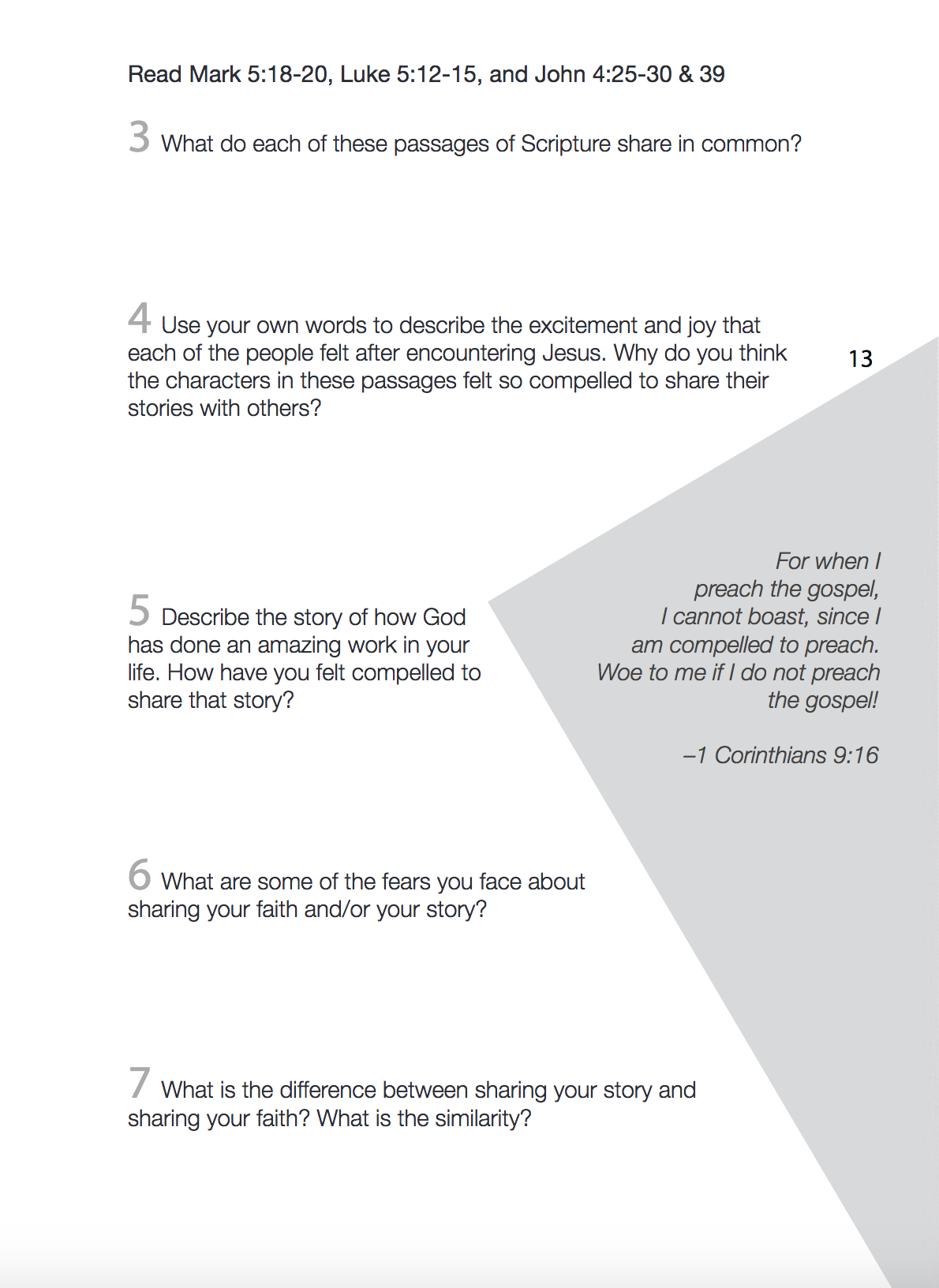 Read Mark 5:18-20, Luke 5:12-15, and John 4:25-30 & 39

3 What do each of these passages of Scripture share in common?

4 Use your own words to describe the excitement and joy that each of the people felt after encountering Jesus. Why do you think the characters in these passages felt so compelled to share their stories with others?

13

5 Describe the story of how God has done an amazing work in your life. How have you felt compelled to share that story?

For when I preach the gospel, I cannot boast, since I am compelled to preach. Woe to me if I do not preach the gospel!

–1 Corinthians 9:16

6 What are some of the fears you face about sharing your faith and/or your story?

7 What is the difference between sharing your story and sharing your faith? What is the similarity?